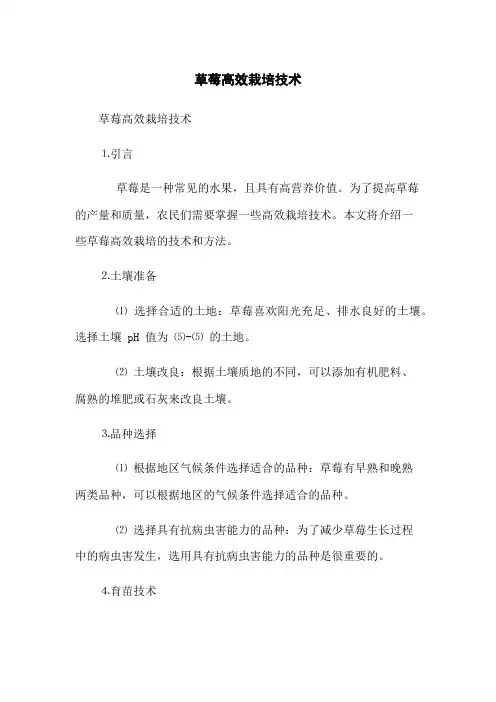 草莓高效栽培技术

草莓高效栽培技术

1.引言

草莓是一种常见的水果，且具有高营养价值。为了提高草莓的产量和质量，农民们需要掌握一些高效栽培技术。本文将介绍一些草莓高效栽培的技术和方法。

2.土壤准备

⑴ 选择合适的土地：草莓喜欢阳光充足、排水良好的土壤。选择土壤 pH 值为 ⑸-⑸ 的土地。

⑵ 土壤改良：根据土壤质地的不同，可以添加有机肥料、腐熟的堆肥或石灰来改良土壤。

3.品种选择

⑴ 根据地区气候条件选择适合的品种：草莓有早熟和晚熟两类品种，可以根据地区的气候条件选择适合的品种。

⑵ 选择具有抗病虫害能力的品种：为了减少草莓生长过程中的病虫害发生，选用具有抗病虫害能力的品种是很重要的。

4.育苗技术